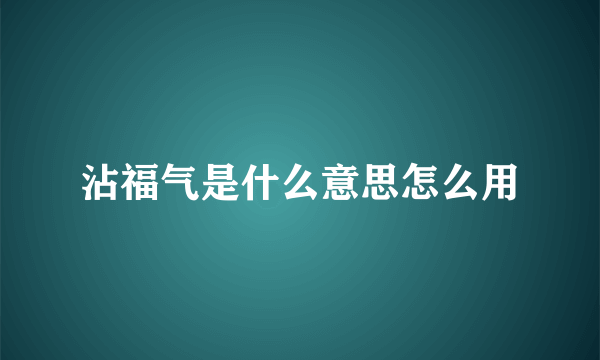 沾福气是什么意思怎么用